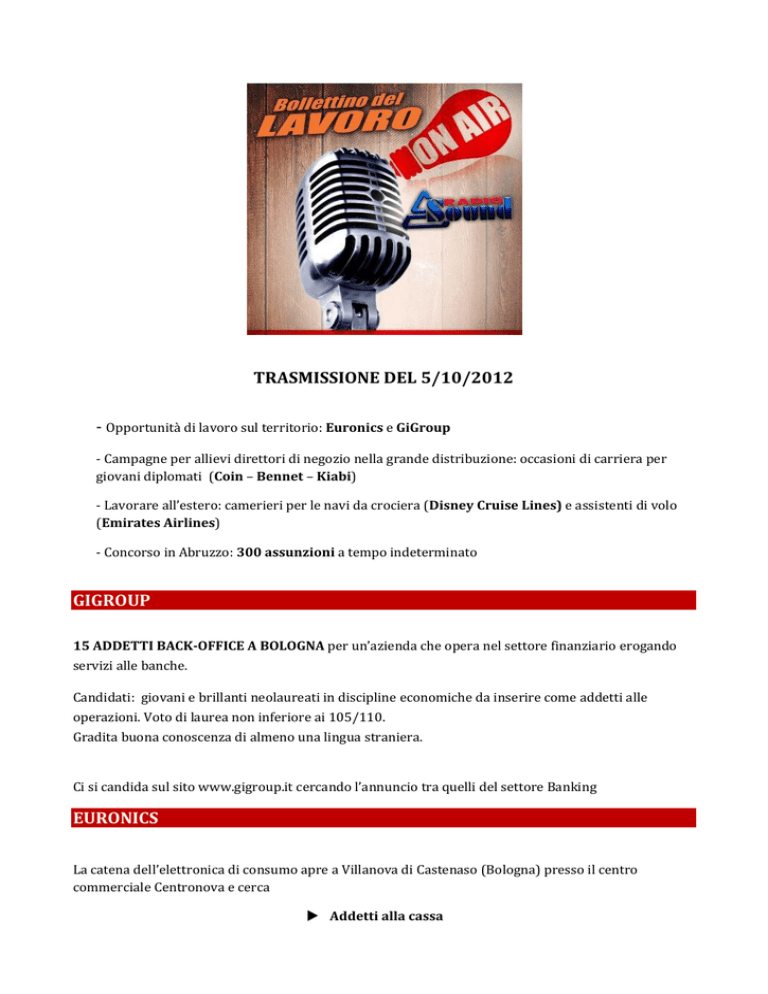 Bollettino del LAVORO ON AIR RADIO Sound

TRASMISSIONE DEL 5/10/2012

- Opportunità di lavoro sul territorio: Euronics e GiGroup

- Campagne per allievi direttori di negozio nella grande distribuzione: occasioni di carriera per giovani diplomati (Coin – Bennet – Kiabi)

- Lavorare all'estero: camerieri per le navi da crociera (Disney Cruise Lines) e assistenti di volo (Emirates Airlines)

- Concorso in Abruzzo: 300 assunzioni a tempo indeterminato

GIGROUP

15 ADDETTI BACK-OFFICE A BOLOGNA per un'azienda che opera nel settore finanziario erogando servizi alle banche.

Candidati: giovani e brillanti neolaureati in discipline economiche da inserire come addetti alle operazioni. Voto di laurea non inferiore ai 105/110.
Gradita buona conoscenza di almeno una lingua straniera.

Ci si candida sul sito www.gigroup.it cercando l'annuncio tra quelli del settore Banking

EURONICS

La catena dell'elettronica di consumo apre a Villanova di Castenaso (Bologna) presso il centro commerciale Centronova e cerca

► Addetti alla cassa